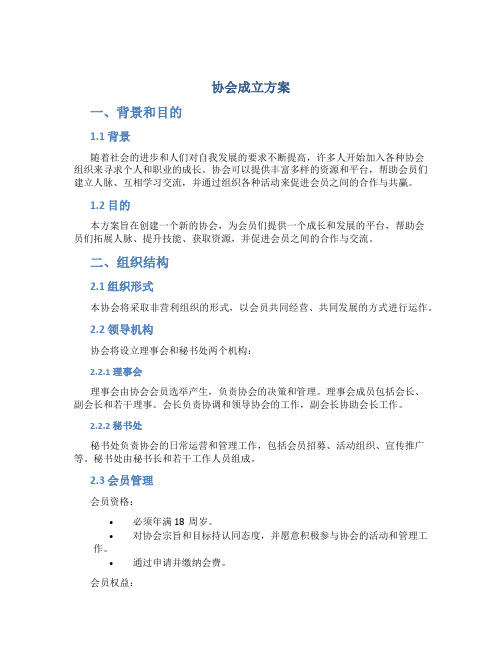 协会成立方案

一、背景和目的

1.1 背景

随着社会的进步和人们对自我发展的要求不断提高，许多人开始加入各种协会组织来寻求个人和职业的成长。协会可以提供丰富多样的资源和平台，帮助会员们建立人脉、互相学习交流，并通过组织各种活动来促进会员之间的合作与共赢。

1.2 目的

本方案旨在创建一个新的协会，为会员们提供一个成长和发展的平台，帮助会员们拓展人脉、提升技能、获取资源，并促进会员之间的合作与交流。

二、组织结构

2.1 组织形式

本协会将采取非营利组织的形式，以会员共同经营、共同发展的方式进行运作。

2.2 领导机构

协会将设立理事会和秘书处两个机构：

2.2.1 理事会

理事会由协会会员选举产生，负责协会的决策和管理。理事会成员包括会长、副会长和若干理事。会长负责协调和领导协会的工作，副会长协助会长工作。

2.2.2 秘书处

秘书处负责协会的日常运营和管理工作，包括会员招募、活动组织、宣传推广等。秘书处由秘书长和若干工作人员组成。

2.3 会员管理

会员资格：

• 必须年满 18 周岁。
• 对协会宗旨和目标持认同态度，并愿意积极参与协会的活动和管理工作。
• 通过申请并缴纳会费。

会员权益：